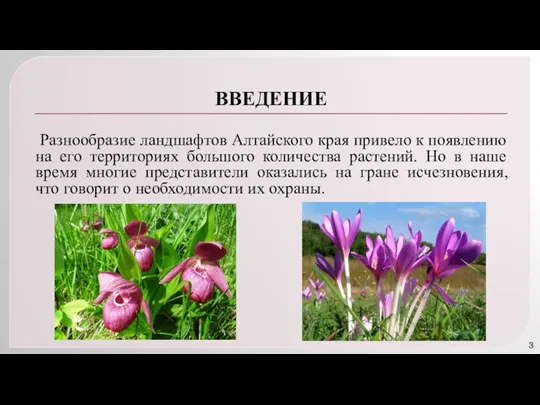 ВВЕДЕНИЕ

Разнообразие ландшафтов Алтайского края привело к появлению на его территориях большого количества растений. Но в наше время многие представители оказались на гране исчезновения, что говорит о необходимости их охраны.

3